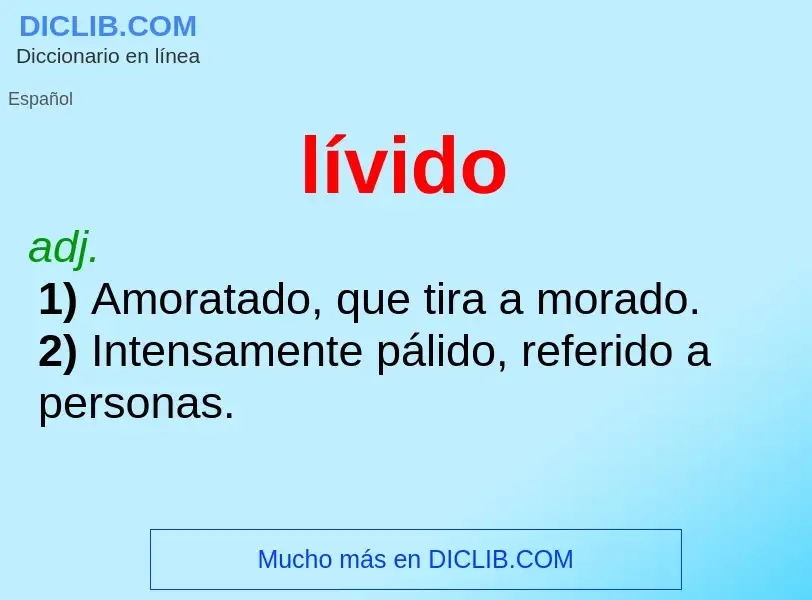 DICLIB.COM
Diccionario en línea

Español

lívido

adj.
1) Amoratado, que tira a morado.
2) Intensamente pálido, referido a personas.

Mucho más en DICLIB.COM